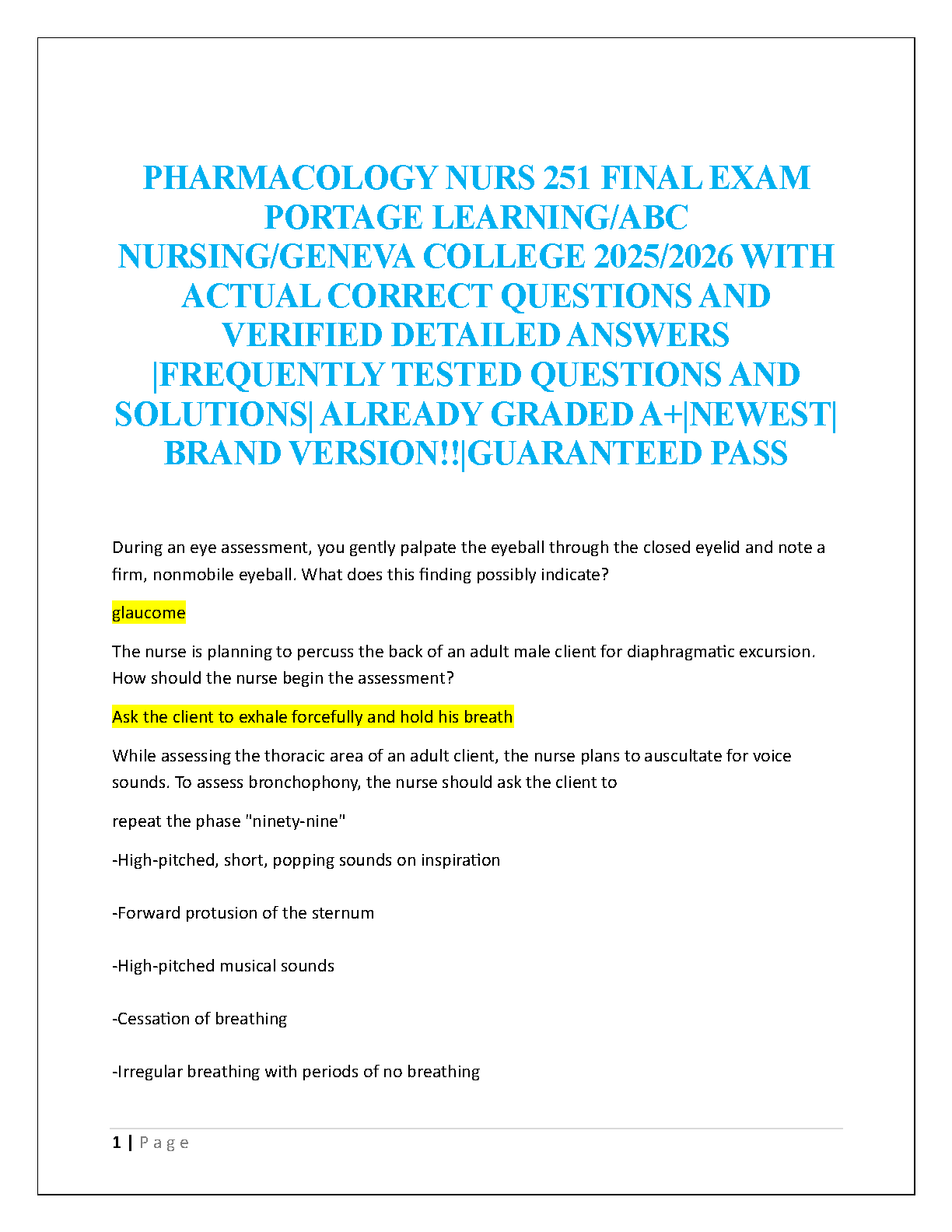 PHARMACOLOGY NURS 251 FINAL EXAM PORTAGE LEARNING/ABC NURSING/GENEVA COLLEGE 2025/2026 WITH ACTUAL CORRECT QUESTIONS AND VERIFIED DETAILED ANSWERS |FREQUENTLY TESTED QUESTIONS AND SOLUTIONS| ALREADY GRADED A+|NEWEST| BRAND VERSION!!|GUARANTEED PASS

During an eye assessment, you gently palpate the eyeball through the closed eyelid and note a firm, nonmobile eyeball. What does this finding possibly indicate?

glaucome

The nurse is planning to percuss the back of an adult male client for diaphragmatic excursion. How should the nurse begin the assessment?

Ask the client to exhale forcefully and hold his breath

While assessing the thoracic area of an adult client, the nurse plans to auscultate for voice sounds. To assess bronchophony, the nurse should ask the client to

repeat the phase "ninety-nine"

-High-pitched, short, popping sounds on inspiration

-Forward protusion of the sternum

-High-pitched musical sounds

-Cessation of breathing

-Irregular breathing with periods of no breathing

1 | P a g e